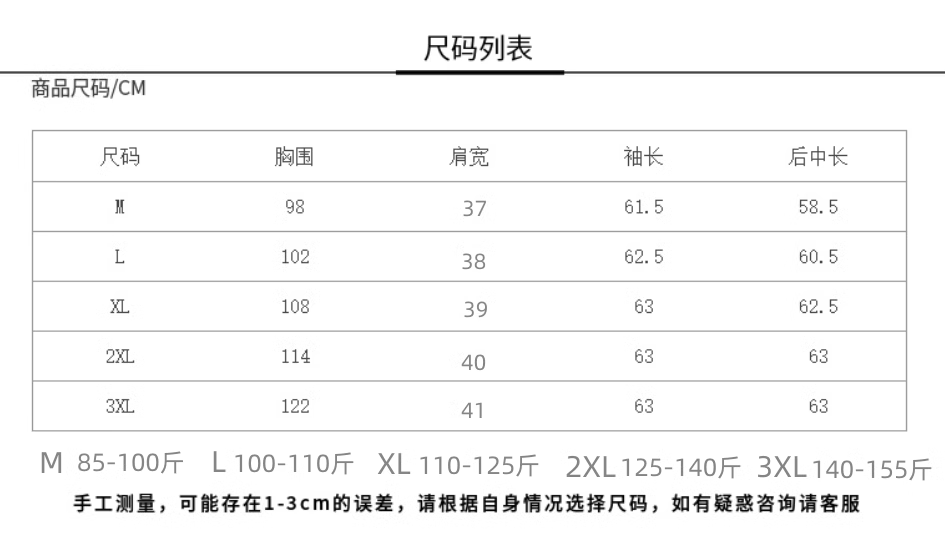 尺码列表

商品尺码/CM

| 尺码 | 胸围 | 肩宽 | 袖长 | 后中长 |
|---|---|---|---|---|
| M | 98 | 37 | 61.5 | 58.5 |
| L | 102 | 38 | 62.5 | 60.5 |
| XL | 108 | 39 | 63 | 62.5 |
| 2XL | 114 | 40 | 63 | 63 |
| 3XL | 122 | 41 | 63 | 63 |

M 85-100斤 L 100-110斤 XL 110-125斤 2XL 125-140斤 3XL 140-155斤

手工测量，可能存在1-3cm的误差，请根据自身情况选择尺码，如有疑惑咨询请客服